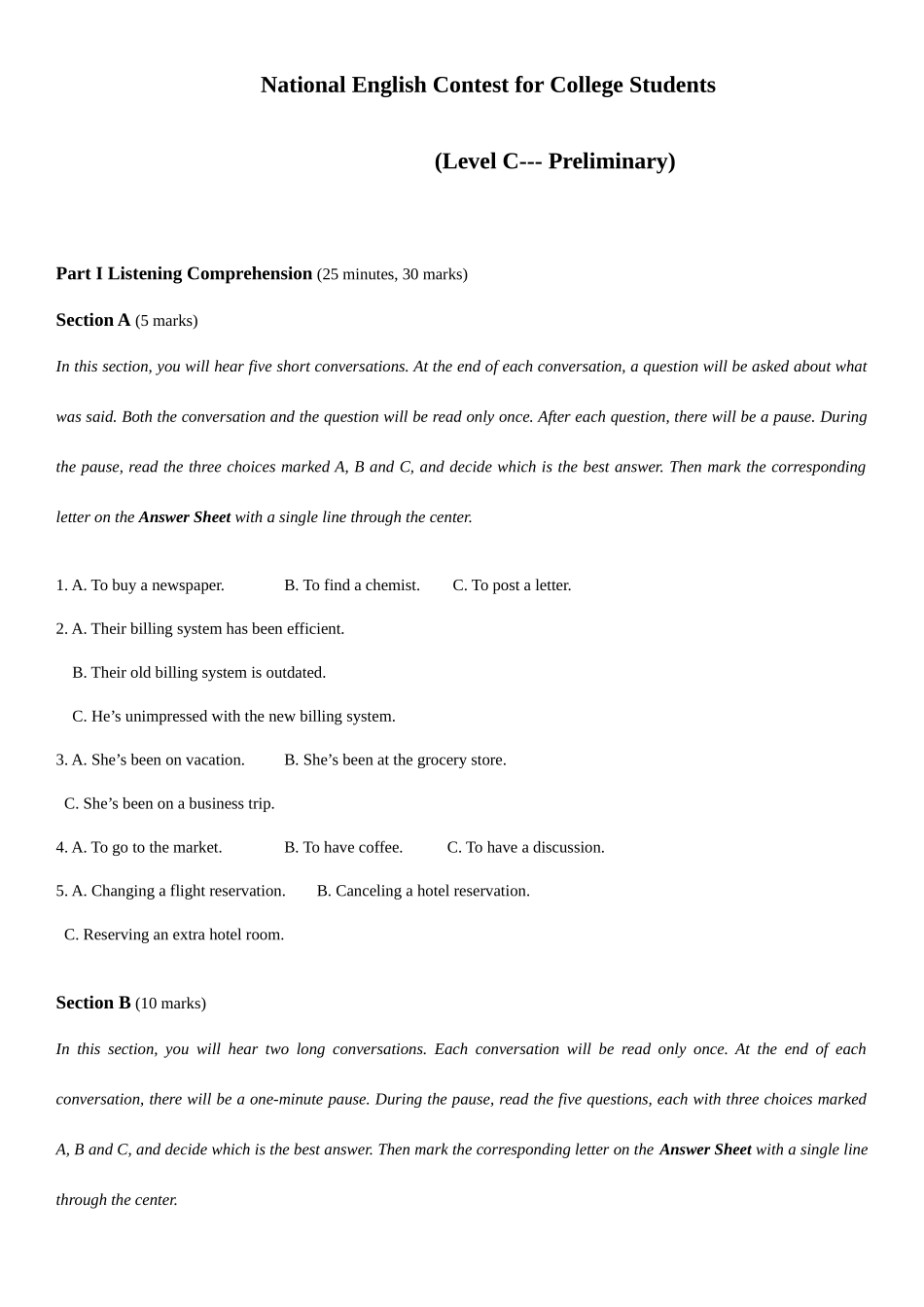 National English Contest for College Students

(Level C--- Preliminary)

Part I Listening Comprehension (25 minutes, 30 marks)

Section A (5 marks)

In this section, you will hear five short conversations. At the end of each conversation, a question will be asked about what was said. Both the conversation and the question will be read only once. After each question, there will be a pause. During the pause, read the three choices marked A, B and C, and decide which is the best answer. Then mark the corresponding letter on the Answer Sheet with a single line through the center.

1. A. To buy a newspaper. B. To find a chemist. C. To post a letter.

2. A. Their billing system has been efficient.

B. Their old billing system is outdated.

C. He’s unimpressed with the new billing system.

3. A. She’s been on vacation. B. She’s been at the grocery store.

C. She’s been on a business trip.

4. A. To go to the market. B. To have coffee. C. To have a discussion.

5. A. Changing a flight reservation. B. Canceling a hotel reservation.

C. Reserving an extra hotel room.

Section B (10 marks)

In this section, you will hear two long conversations. Each conversation will be read only once. At the end of each conversation, there will be a one-minute pause. During the pause, read the five questions, each with three choices marked A, B and C, and decide which is the best answer. Then mark the corresponding letter on the Answer Sheet with a single line through the center.